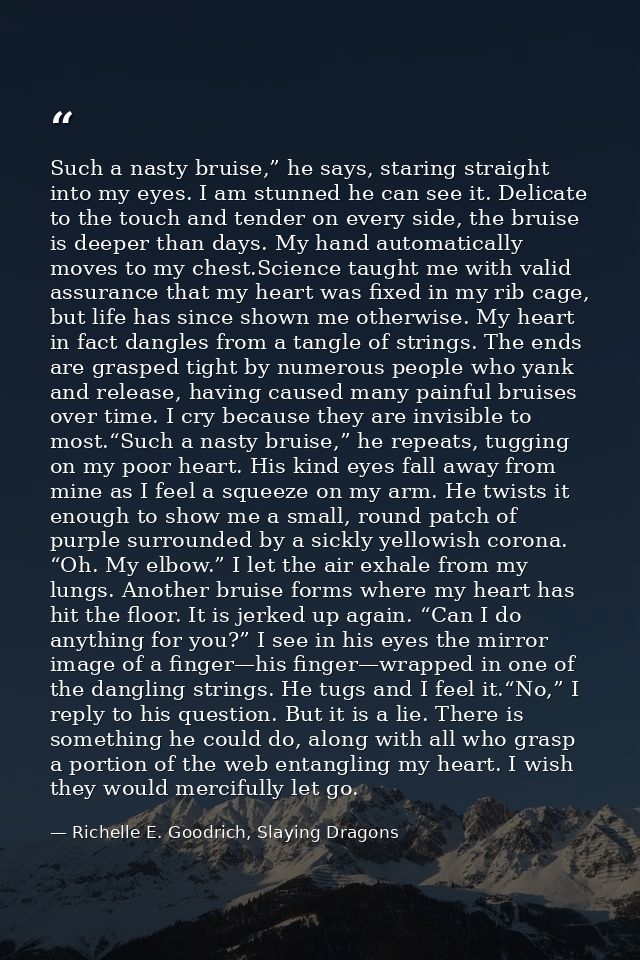 “

Such a nasty bruise,” he says, staring straight into my eyes. I am stunned he can see it. Delicate to the touch and tender on every side, the bruise is deeper than days. My hand automatically moves to my chest.Science taught me with valid assurance that my heart was fixed in my rib cage, but life has since shown me otherwise. My heart in fact dangles from a tangle of strings. The ends are grasped tight by numerous people who yank and release, having caused many painful bruises over time. I cry because they are invisible to most.“Such a nasty bruise,” he repeats, tugging on my poor heart. His kind eyes fall away from mine as I feel a squeeze on my arm. He twists it enough to show me a small, round patch of purple surrounded by a sickly yellowish corona. “Oh. My elbow.” I let the air exhale from my lungs. Another bruise forms where my heart has hit the floor. It is jerked up again. “Can I do anything for you?” I see in his eyes the mirror image of a finger—his finger—wrapped in one of the dangling strings. He tugs and I feel it.“No,” I reply to his question. But it is a lie. There is something he could do, along with all who grasp a portion of the web entangling my heart. I wish they would mercifully let go.

— Richelle E. Goodrich, Slaying Dragons